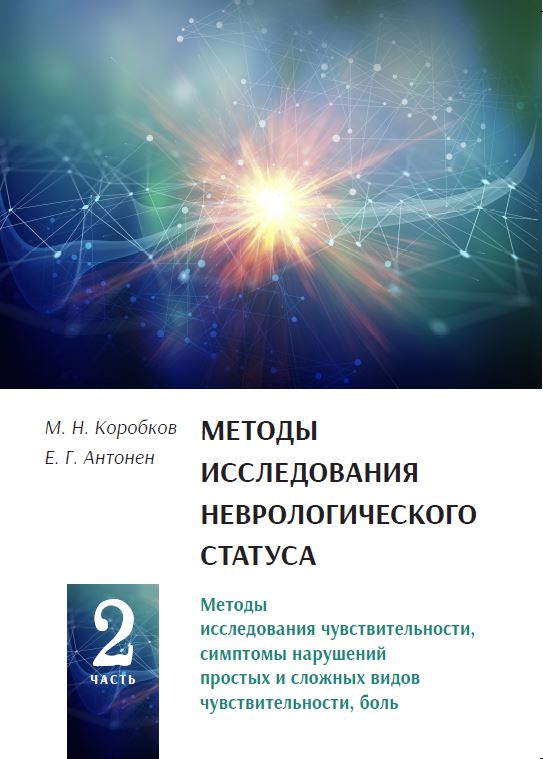 М. Н. Коробков
Е. Г. Антонен

МЕТОДЫ ИССЛЕДОВАНИЯ НЕВРОЛОГИЧЕСКОГО СТАТУСА

2
ЧАСТЬ

Методы исследования чувствительности, симптомы нарушений простых и сложных видов чувствительности, боль